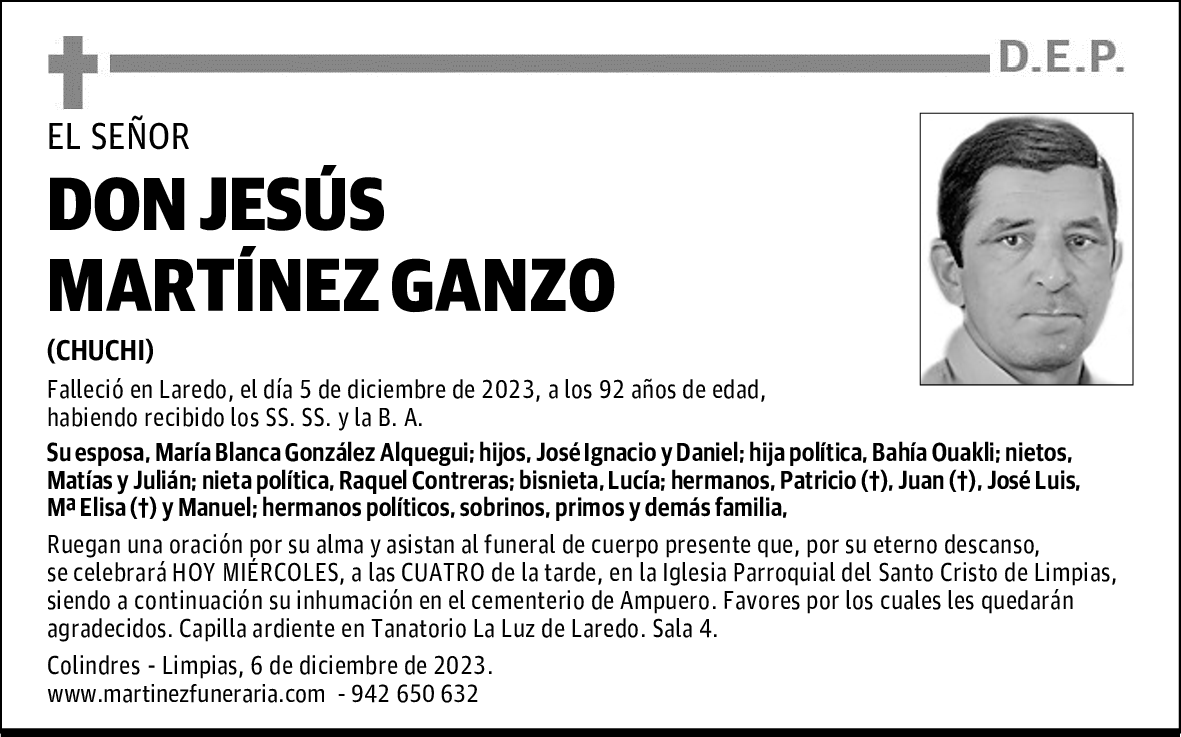 D.E.P.

EL SEÑOR

DON JESÚS MARTÍNEZ GANZO

(CHUCHI)

Falleció en Laredo, el día 5 de diciembre de 2023, a los 92 años de edad, habiendo recibido los SS. SS. y la B. A.

Su esposa, María Blanca González Alquegui; hijos, José Ignacio y Daniel; hija política, Bahía Ouakli; nietos, Matías y Julián; nieta política, Raquel Contreras; bisnieta, Lucía; hermanos, Patricio (†), Juan (†), José Luis, Mª Elisa (†) y Manuel; hermanos políticos, sobrinos, primos y demás familia,

Ruegan una oración por su alma y asistan al funeral de cuerpo presente que, por su eterno descanso, se celebrará HOY MIÉRCOLES, a las CUATRO de la tarde, en la Iglesia Parroquial del Santo Cristo de Limpias, siendo a continuación su inhumación en el cementerio de Ampuero. Favores por los cuales les quedarán agradecidos. Capilla ardiente en Tanatorio La Luz de Laredo. Sala 4.

Colindres - Limpias, 6 de diciembre de 2023.
www.martinezfuneraria.com - 942 650 632